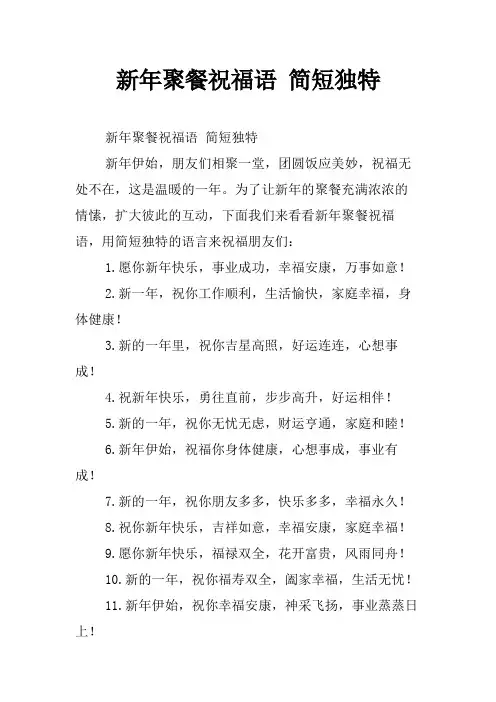 新年聚餐祝福语 简短独特

新年聚餐祝福语 简短独特

新年伊始，朋友们相聚一堂，团圆饭应美妙，祝福无处不在，这是温暖的一年。为了让新年的聚餐充满浓浓的情愫，扩大彼此的互动，下面我们来看看新年聚餐祝福语，用简短独特的语言来祝福朋友们：

1.愿你新年快乐，事业成功，幸福安康，万事如意！

2.新一年，祝你工作顺利，生活愉快，家庭幸福，身体健康！

3.新的一年里，祝你吉星高照，好运连连，心想事成！

4.祝新年快乐，勇往直前，步步高升，好运相伴！

5.新的一年，祝你无忧无虑，财运亨通，家庭和睦！

6.新年伊始，祝福你身体健康，心想事成，事业有成！

7.新的一年，祝你朋友多多，快乐多多，幸福永久！

8.祝你新年快乐，吉祥如意，幸福安康，家庭幸福！

9.愿你新年快乐，福禄双全，花开富贵，风雨同舟！

10.新的一年，祝你福寿双全，阖家幸福，生活无忧！

11.新年伊始，祝你幸福安康，神采飞扬，事业蒸蒸日上！